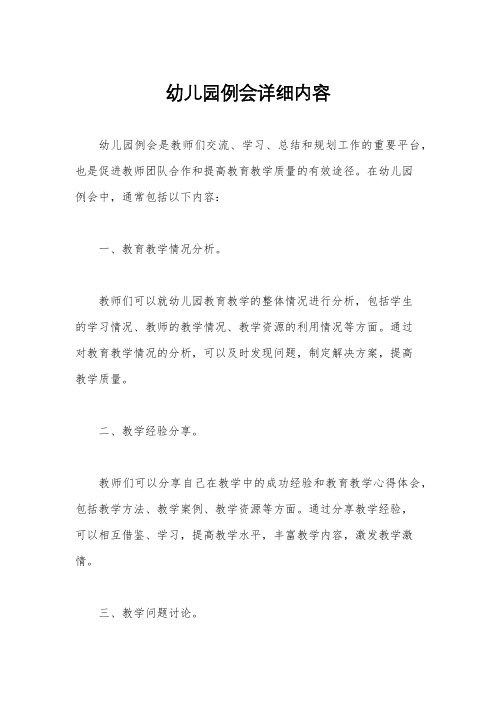 幼儿园例会详细内容

幼儿园例会是教师们交流、学习、总结和规划工作的重要平台，也是促进教师团队合作和提高教育教学质量的有效途径。在幼儿园例会中，通常包括以下内容：

一、教育教学情况分析。

教师们可以就幼儿园教育教学的整体情况进行分析，包括学生的学习情况、教师的教学情况、教学资源的利用情况等方面。通过对教育教学情况的分析，可以及时发现问题，制定解决方案，提高教学质量。

二、教学经验分享。

教师们可以分享自己在教学中的成功经验和教育教学心得体会，包括教学方法、教学案例、教学资源等方面。通过分享教学经验，可以相互借鉴、学习，提高教学水平，丰富教学内容，激发教学激情。

三、教学问题讨论。